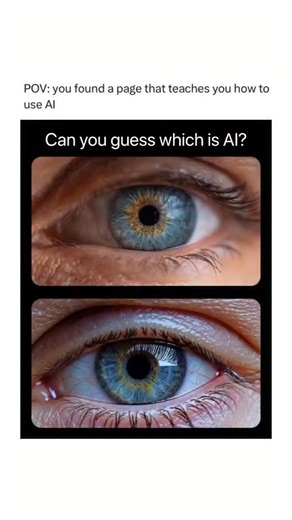 POV: you found a page that teaches you how to use AI

Can you guess which is AI?